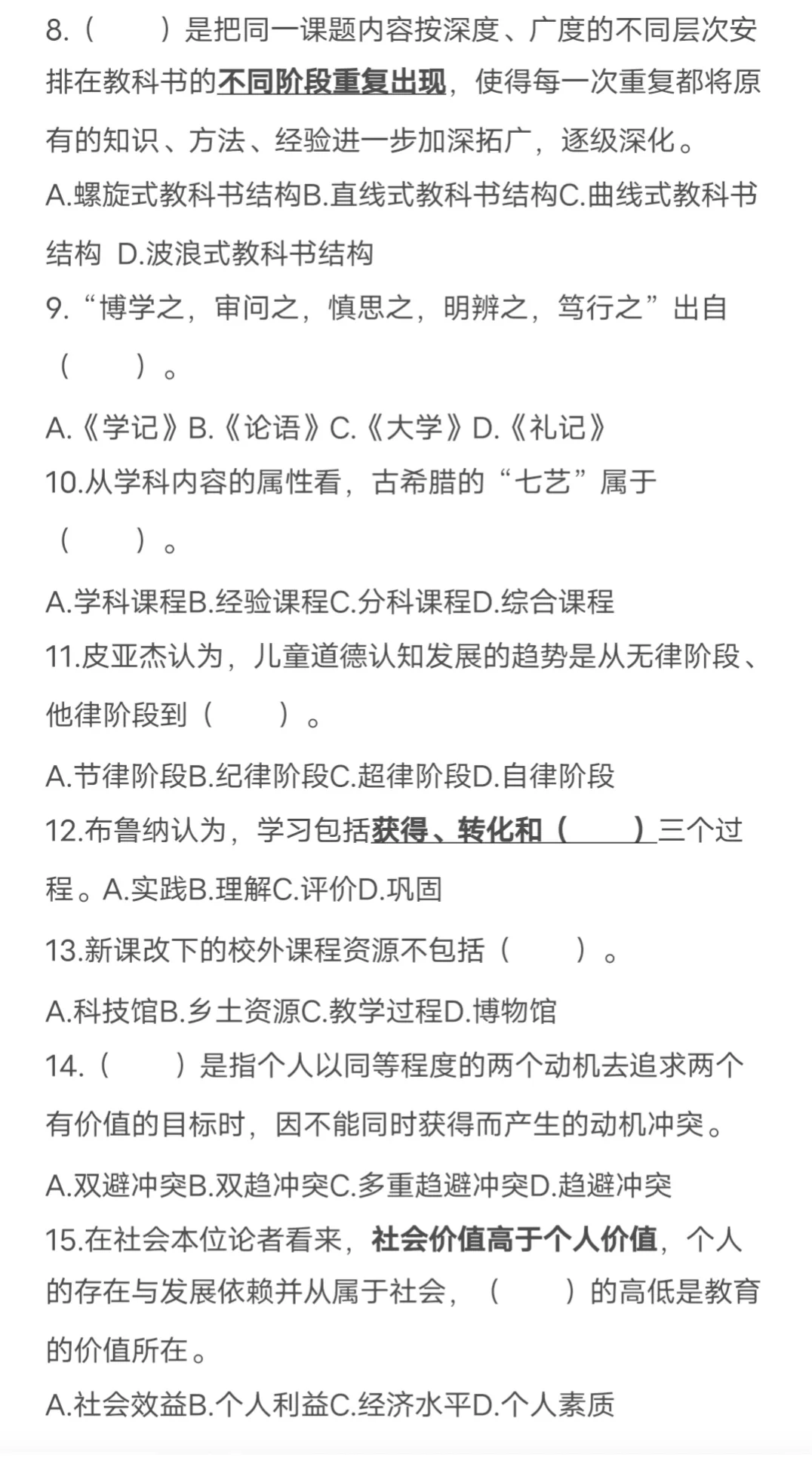 8.（　　）是把同一课题内容按深度、广度的不同层次安排在教科书的不同阶段重复出现，使得每一次重复都将原有的知识、方法、经验进一步加深拓广，逐级深化。

A.螺旋式教科书结构B.直线式教科书结构C.曲线式教科书结构 D.波浪式教科书结构

9.“博学之，审问之，慎思之，明辨之，笃行之”出自（　　）。

A.《学记》B.《论语》C.《大学》D.《礼记》

10.从学科内容的属性看，古希腊的“七艺”属于（　　）。

A.学科课程B.经验课程C.分科课程D.综合课程

11.皮亚杰认为，儿童道德认知发展的趋势是从无律阶段、他律阶段到（　　）。

A.节律阶段B.纪律阶段C.超律阶段D.自律阶段

12.布鲁纳认为，学习包括获得、转化和（　　）三个过程。A.实践B.理解C.评价D.巩固

13.新课改下的校外课程资源不包括（　　）。

A.科技馆B.乡土资源C.教学过程D.博物馆

14.（　　）是指个人以同等程度的两个动机去追求两个有价值的目标时，因不能同时获得而产生的动机冲突。

A.双避冲突B.双趋冲突C.多重趋避冲突D.趋避冲突

15.在社会本位论者看来，社会价值高于个人价值，个人的存在与发展依赖并从属于社会，（　　）的高低是教育的价值所在。

A.社会效益B.个人利益C.经济水平D.个人素质